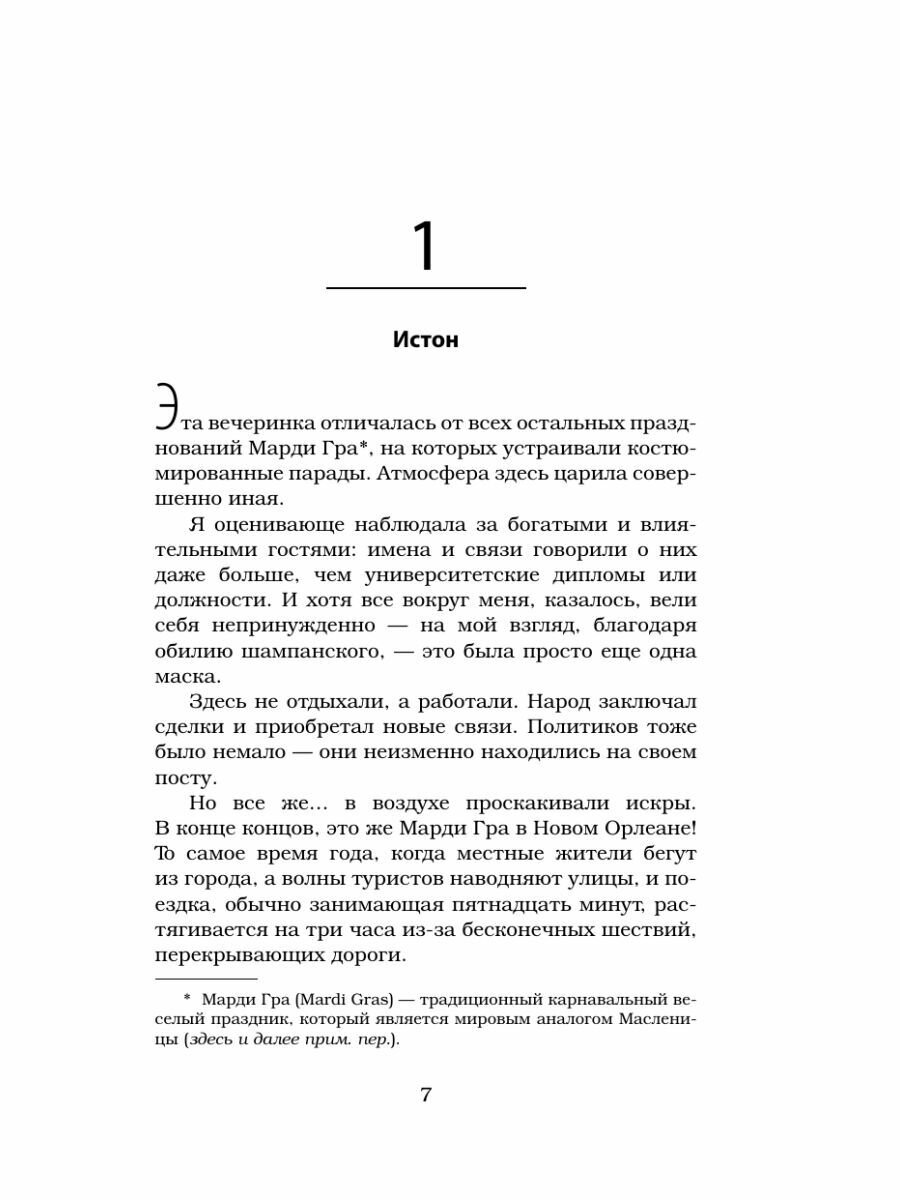 1

Истон

Эта вечеринка отличалась от всех остальных празднований Марди Гра*, на которых устраивали костюмированные парады. Атмосфера здесь царила совершенно иная.

Я оценивающе наблюдала за богатыми и влиятельными гостями: имена и связи говорили о них даже больше, чем университетские дипломы или должности. И хотя все вокруг меня, казалось, вели себя непринужденно — на мой взгляд, благодаря обилию шампанского, — это была просто еще одна маска.

Здесь не отдыхали, а работали. Народ заключал сделки и приобретал новые связи. Политиков тоже было немало — они неизменно находились на своем посту.

Но все же... в воздухе проскакивали искры. В конце концов, это же Марди Гра в Новом Орлеане! То самое время года, когда местные жители бегут из города, а волны туристов наводняют улицы, и поездка, обычно занимающая пятнадцать минут, растягивается на три часа из-за бесконечных шествий, перекрывающих дороги.

* Марди Гра (Mardi Gras) — традиционный карнавальный веселый праздник, который является мировым аналогом Масленицы (здесь и далее прим. пер.).

7